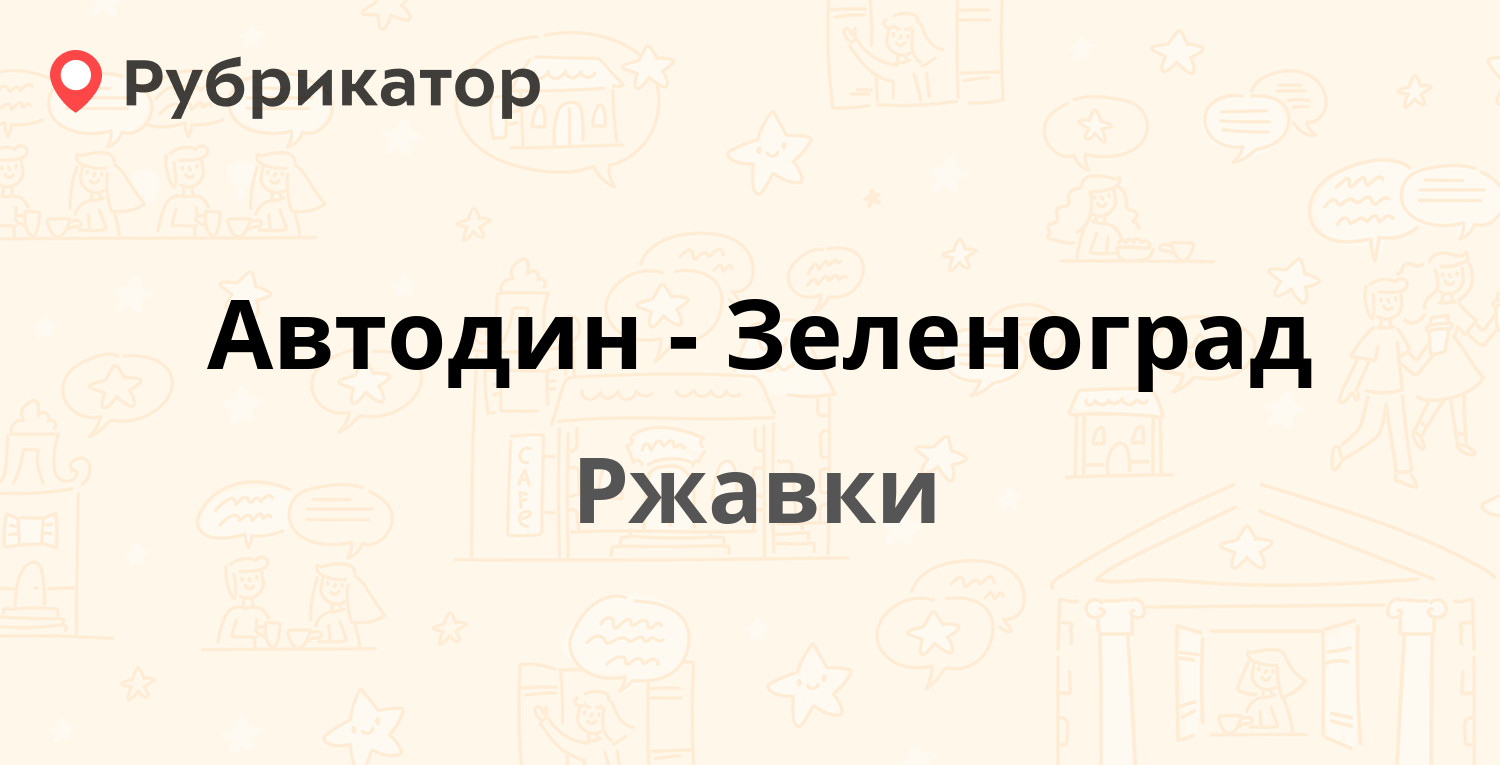 Рубрикатор

Автодин - Зеленоград

Ржавки